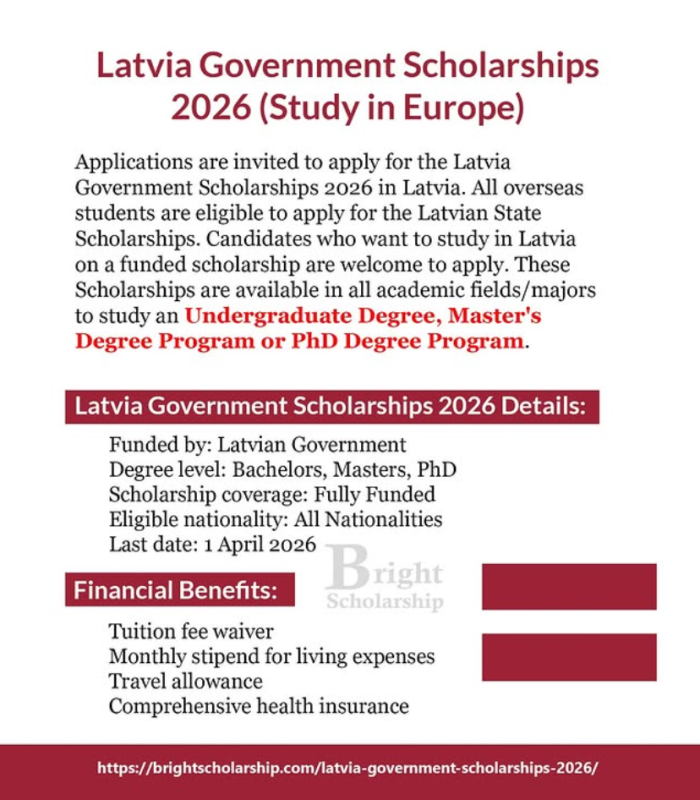 Latvia Government Scholarships 2026 (Study in Europe)

Applications are invited to apply for the Latvia Government Scholarships 2026 in Latvia. All overseas students are eligible to apply for the Latvian State Scholarships. Candidates who want to study in Latvia on a funded scholarship are welcome to apply. These Scholarships are available in all academic fields/majors to study an Undergraduate Degree, Master's Degree Program or PhD Degree Program.

Latvia Government Scholarships 2026 Details:

Funded by: Latvian Government
Degree level: Bachelors, Masters, PhD
Scholarship coverage: Fully Funded
Eligible nationality: All Nationalities
Last date: 1 April 2026

Bright Scholarship

Financial Benefits:

Tuition fee waiver
Monthly stipend for living expenses
Travel allowance
Comprehensive health insurance

https://brightscholarship.com/latvia-government-scholarships-2026/